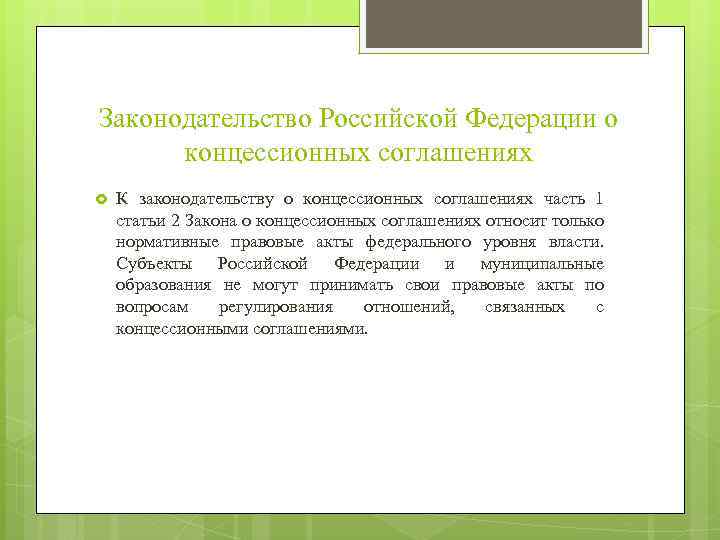 Законодательство Российской Федерации о концессионных соглашениях

К законодательству о концессионных соглашениях часть 1 статьи 2 Закона о концессионных соглашениях относит только нормативные правовые акты федерального уровня власти. Субъекты Российской Федерации и муниципальные образования не могут принимать свои правовые акты по вопросам регулирования отношений, связанных с концессионными соглашениями.